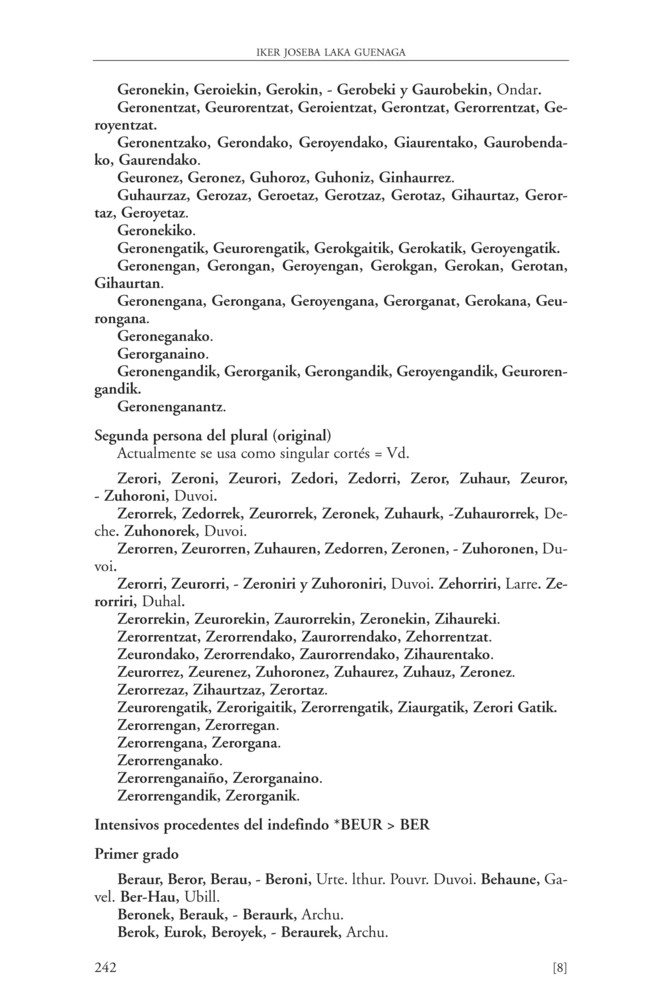 IKER JOSEBA LAKA GUENAGA

Geronekin, Geroiekin, Gerokin, - Gerobeki y Gaurobekin, Ondar.

Geronentzat, Geurorentzat, Geroientzat, Gerontzat, Gerorrentzat, Geroyentzat.

Geronentzako, Gerondako, Geroyendako, Giaurentako, Gaurobendako, Gaurendako.

Geuronez, Geronez, Guhoroz, Guhoniz, Ginhaurrez.

Guhaurzaz, Gerozaz, Geroetaz, Gerotzaz, Gerotaz, Gihaurtaz, Gerortaz, Geroyetaz.

Geronekiko.

Geronengatik, Geurorengatik, Gerokgaitik, Gerokatik, Geroyengatik.

Geronengan, Gerongan, Geroyengan, Gerokgan, Gerokan, Gerotan, Gihaurtan.

Geronengana, Gerongana, Geroyengana, Gerorganat, Gerokana, Geurongana.

Geroneganako.

Gerorganaino.

Geronengandik, Gerorganik, Gerongandik, Geroyengandik, Geurorengandik.

Geronenganantz.

Segunda persona del plural (original)

Actualmente se usa como singular cortés = Vd.

Zerori, Zeroni, Zeurori, Zedori, Zedorri, Zeror, Zuhaur, Zeuror, - Zuhoroni, Duvoi.

Zerorrek, Zedorrek, Zeurorrek, Zeronek, Zuhaurk, -Zuhaurorrek, Deche. Zuhonorek, Duvoi.

Zerorren, Zeurorren, Zuhauren, Zedorren, Zeronen, - Zuhoronen, Duvoi.

Zerorri, Zeurorri, - Zeroniri y Zuhoroniri, Duvoi. Zehorriri, Larre. Zerorriri, Duhal.

Zerorrekin, Zeurorekin, Zaurorrekin, Zeronekin, Zihaureki.

Zerorrentzat, Zerorrendako, Zaurorrendako, Zehorrentzat.

Zeurondako, Zerorrendako, Zaurorrendako, Zihaurentako.

Zeurorrez, Zeurenez, Zuhoronez, Zuhaurez, Zuhauz, Zeronez.

Zerorrezaz, Zihaurtzaz, Zerortaz.

Zeurorengatik, Zerorigaitik, Zerorrengatik, Ziaurgatik, Zerori Gatik.

Zerorrengan, Zerorregan.

Zerorrengana, Zerorgana.

Zerorrenganako.

Zerorrenganaiño, Zerorganaino.

Zerorrengandik, Zerorganik.

Intensivos procedentes del indefindo *BEUR > BER

Primer grado

Beraur, Beror, Berau, - Beroni, Urte. lthur. Pouvr. Duvoi. Behaune, Gavel. Ber-Hau, Ubill.

Beronek, Berauk, - Beraurk, Archu.

Berok, Eurok, Beroyek, - Beraurek, Archu.

242 [8]